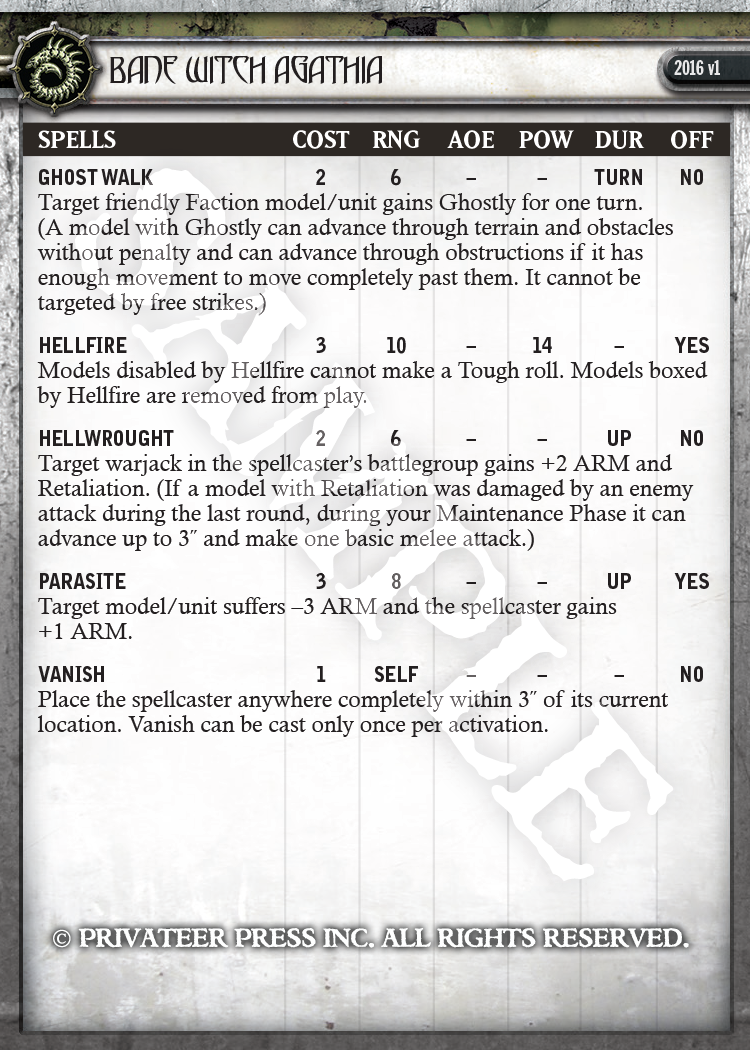 BANE WITCH AGATHIA

2016 v1

| SPELLS | COST | RNG | AOE | POW | DUR | OFF |
|---|---|---|---|---|---|---|
| GHOST WALK | 2 | 6 | – | – | TURN | NO |

Target friendly Faction model/unit gains Ghostly for one turn. (A model with Ghostly can advance through terrain and obstacles without penalty and can advance through obstructions if it has enough movement to move completely past them. It cannot be targeted by free strikes.)

| HELLFIRE | 3 | 10 | – | 14 | – | YES |
|---|---|---|---|---|---|---|

Models disabled by Hellfire cannot make a Tough roll. Models boxed by Hellfire are removed from play.

| HELLWROUGHT | 2 | 6 | – | – | UP | NO |
|---|---|---|---|---|---|---|

Target warjack in the spellcaster's battlegroup gains +2 ARM and Retaliation. (If a model with Retaliation was damaged by an enemy attack during the last round, during your Maintenance Phase it can advance up to 3″ and make one basic melee attack.)

| PARASITE | 3 | 8 | – | – | UP | YES |
|---|---|---|---|---|---|---|

Target model/unit suffers –3 ARM and the spellcaster gains +1 ARM.

| VANISH | 1 | SELF | – | – | – | NO |
|---|---|---|---|---|---|---|

Place the spellcaster anywhere completely within 3″ of its current location. Vanish can be cast only once per activation.

SAMPLE

© PRIVATEER PRESS INC. ALL RIGHTS RESERVED.